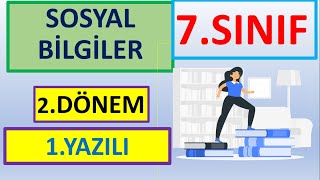 SOSYAL BİLGİLER

7.SINIF

2.DÖNEM

1.YAZILI